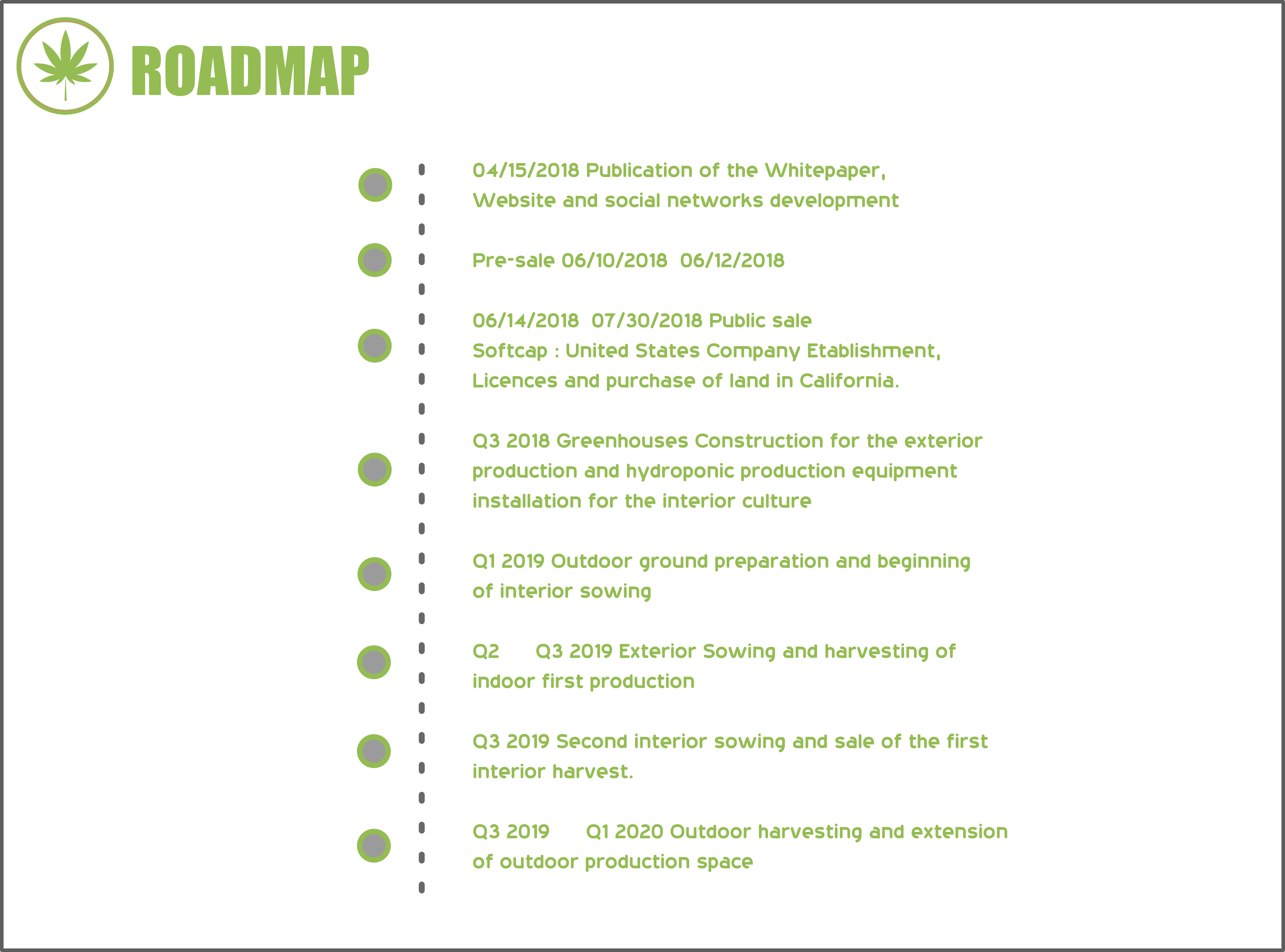 ROADMAP

04/15/2018 Publication of the Whitepaper, Website and social networks development

Pre-sale 06/10/2018 06/12/2018

06/14/2018 07/30/2018 Public sale
Softcap : United States Company Etablishment, Licences and purchase of land in California.

Q3 2018 Greenhouses Construction for the exterior production and hydroponic production equipment installation for the interior culture

Q1 2019 Outdoor ground preparation and beginning of interior sowing

Q2 Q3 2019 Exterior Sowing and harvesting of indoor first production

Q3 2019 Second interior sowing and sale of the first interior harvest.

Q3 2019 Q1 2020 Outdoor harvesting and extension of outdoor production space